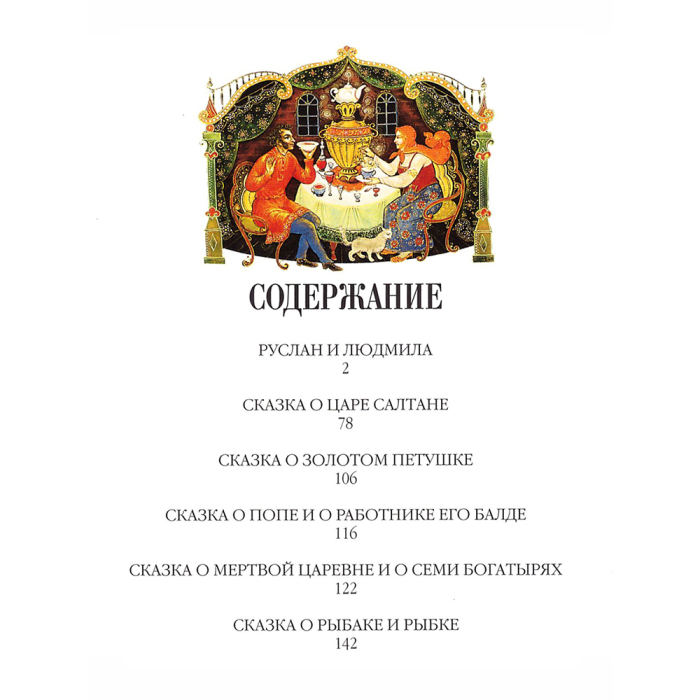 СОДЕРЖАНИЕ

РУСЛАН И ЛЮДМИЛА
2

СКАЗКА О ЦАРЕ САЛТАНЕ
78

СКАЗКА О ЗОЛОТОМ ПЕТУШКЕ
106

СКАЗКА О ПОПЕ И О РАБОТНИКЕ ЕГО БАЛДЕ
116

СКАЗКА О МЕРТВОЙ ЦАРЕВНЕ И О СЕМИ БОГАТЫРЯХ
122

СКАЗКА О РЫБАКЕ И РЫБКЕ
142